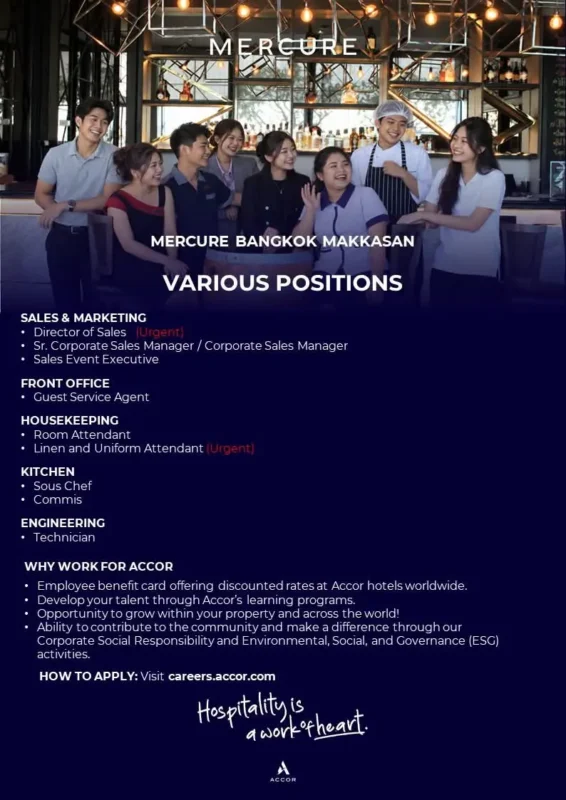 MERCURE

MERCURE BANGKOK MAKKASAN

VARIOUS POSITIONS

SALES & MARKETING
• Director of Sales (Urgent)
• Sr. Corporate Sales Manager / Corporate Sales Manager
• Sales Event Executive

FRONT OFFICE
• Guest Service Agent

HOUSEKEEPING
• Room Attendant
• Linen and Uniform Attendant (Urgent)

KITCHEN
• Sous Chef
• Commis

ENGINEERING
• Technician

WHY WORK FOR ACCOR
• Employee benefit card offering discounted rates at Accor hotels worldwide.
• Develop your talent through Accor's learning programs.
• Opportunity to grow within your property and across the world!
• Ability to contribute to the community and make a difference through our Corporate Social Responsibility and Environmental, Social, and Governance (ESG) activities.

HOW TO APPLY: Visit careers.accor.com

Hospitality is a work of heart.

ACCOR